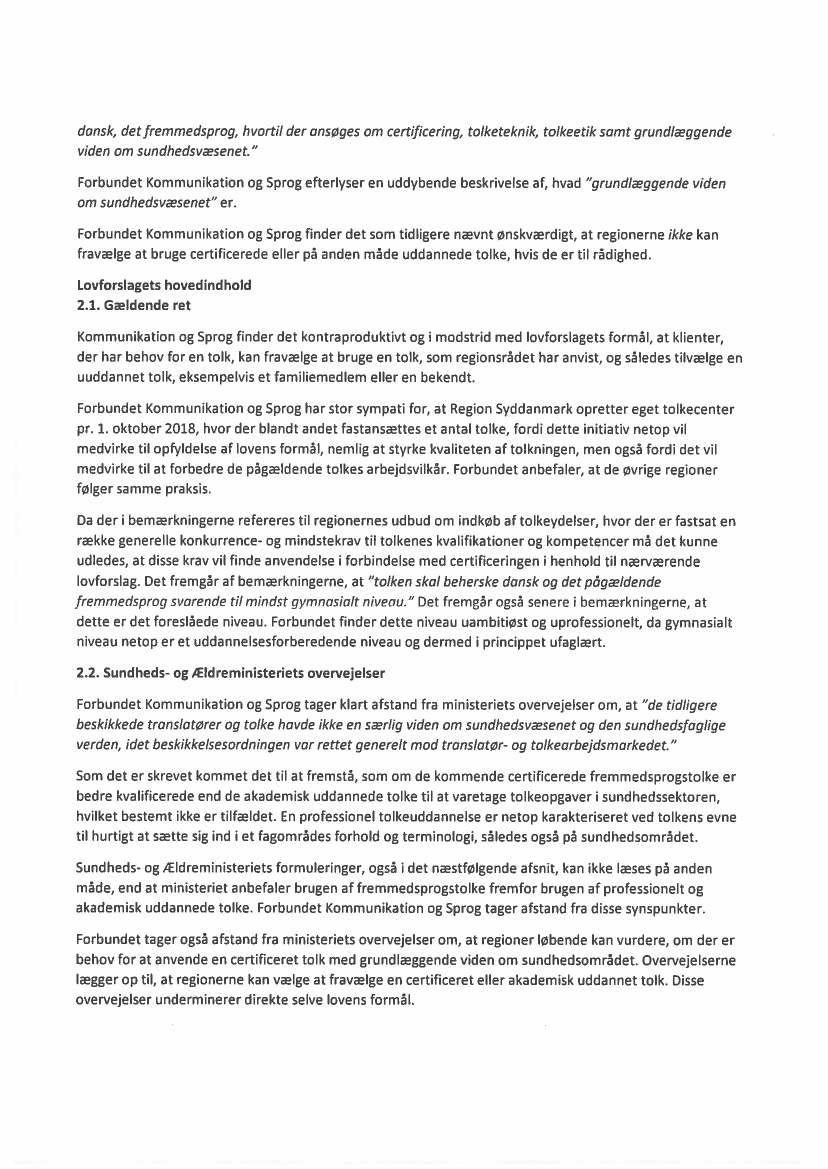 dansk, det fremmedsprog, hvortil der ansøges om certificering, tolketeknik, tolkeetik samt grundlæggende viden om sundhedsvæsenet."

Forbundet Kommunikation og Sprog efterlyser en uddybende beskrivelse af, hvad "grundlæggende viden om sundhedsvæsenet" er.

Forbundet Kommunikation og Sprog finder det som tidligere nævnt ønskværdigt, at regionerne ikke kan fravælge at bruge certificerede eller på anden måde uddannede tolke, hvis de er til rådighed.

Lovforslagets hovedindhold
2.1. Gældende ret

Kommunikation og Sprog finder det kontraproduktivt og i modstrid med lovforslagets formål, at klienter, der har behov for en tolk, kan fravælge at bruge en tolk, som regionsrådet har anvist, og således tilvælge en uuddannet tolk, eksempelvis et familiemedlem eller en bekendt.

Forbundet Kommunikation og Sprog har stor sympati for, at Region Syddanmark opretter eget tolkecenter pr. 1. oktober 2018, hvor der blandt andet fastansættes et antal tolke, fordi dette initiativ netop vil medvirke til opfyldelse af lovens formål, nemlig at styrke kvaliteten af tolkningen, men også fordi det vil medvirke til at forbedre de pågældende tolkes arbejdsvilkår. Forbundet anbefaler, at de øvrige regioner følger samme praksis.

Da der i bemærkningerne refereres til regionernes udbud om indkøb af tolkeydelser, hvor der er fastsat en række generelle konkurrence- og mindstekrav til tolkenes kvalifikationer og kompetencer må det kunne udledes, at disse krav vil finde anvendelse i forbindelse med certificeringen i henhold til nærværende lovforslag. Det fremgår af bemærkningerne, at "tolken skal beherske dansk og det pågældende fremmedsprog svarende til mindst gymnasialt niveau." Det fremgår også senere i bemærkningerne, at dette er det foreslåede niveau. Forbundet finder dette niveau uambitiøst og uprofessionelt, da gymnasialt niveau netop er et uddannelsesforberedende niveau og dermed i princippet ufaglært.

2.2. Sundheds- og Ældreministeriets overvejelser

Forbundet Kommunikation og Sprog tager klart afstand fra ministeriets overvejelser om, at "de tidligere beskikkede translatører og tolke havde ikke en særlig viden om sundhedsvæsenet og den sundhedsfaglige verden, idet beskikkelsesordningen var rettet generelt mod translatør- og tolkearbejdsmarkedet."

Som det er skrevet kommet det til at fremstå, som om de kommende certificerede fremmedsprogstolke er bedre kvalificerede end de akademisk uddannede tolke til at varetage tolkeopgaver i sundhedssektoren, hvilket bestemt ikke er tilfældet. En professionel tolkeuddannelse er netop karakteriseret ved tolkens evne til hurtigt at sætte sig ind i et fagområdes forhold og terminologi, således også på sundhedsområdet.

Sundheds- og Ældreministeriets formuleringer, også i det næstfølgende afsnit, kan ikke læses på anden måde, end at ministeriet anbefaler brugen af fremmedsprogstolke fremfor brugen af professionelt og akademisk uddannede tolke. Forbundet Kommunikation og Sprog tager afstand fra disse synspunkter.

Forbundet tager også afstand fra ministeriets overvejelser om, at regioner løbende kan vurdere, om der er behov for at anvende en certificeret tolk med grundlæggende viden om sundhedsområdet. Overvejelserne lægger op til, at regionerne kan vælge at fravælge en certificeret eller akademisk uddannet tolk. Disse overvejelser underminerer direkte selve lovens formål.